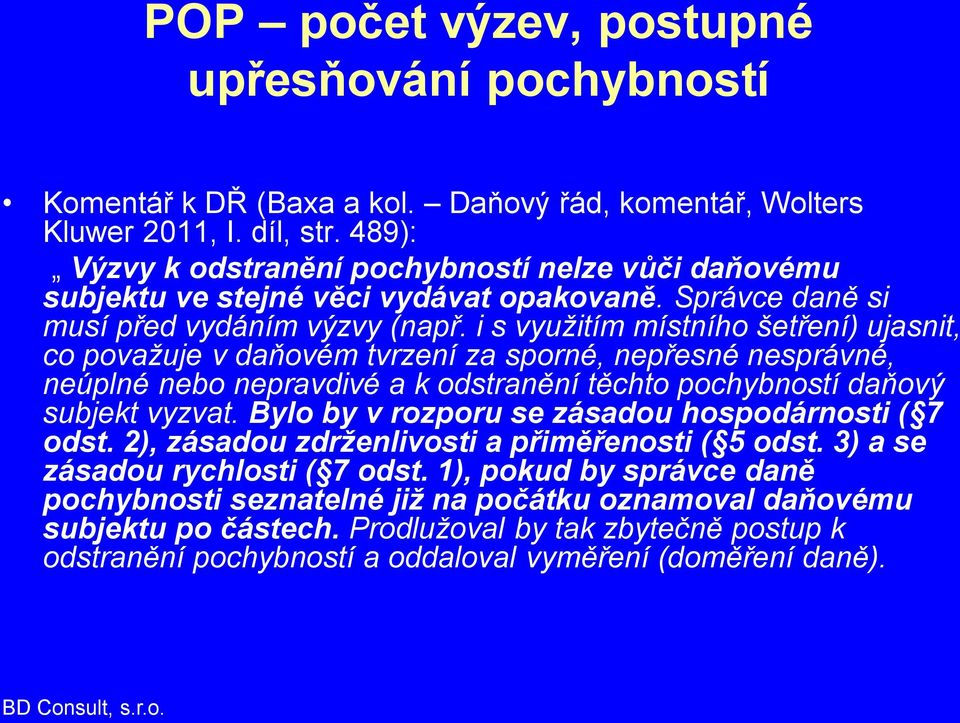 POP – počet výzev, postupné upřesňování pochybností

• Komentář k DŘ (Baxa a kol. – Daňový řád, komentář, Wolters Kluwer 2011, I. díl, str. 489):
„ Výzvy k odstranění pochybností nelze vůči daňovému subjektu ve stejné věci vydávat opakovaně. Správce daně si musí před vydáním výzvy (např. i s využitím místního šetření) ujasnit, co považuje v daňovém tvrzení za sporné, nepřesné nesprávné, neúplné nebo nepravdivé a k odstranění těchto pochybností daňový subjekt vyzvat. Bylo by v rozporu se zásadou hospodárnosti (§7 odst. 2), zásadou zdrženlivosti a přiměřenosti (§5 odst. 3) a se zásadou rychlosti (§7 odst. 1), pokud by správce daně pochybnosti seznatelné již na počátku oznamoval daňovému subjektu po částech. Prodlužoval by tak zbytečně postup k odstranění pochybností a oddaloval vyměření (doměření daně).

BD Consult, s.r.o.